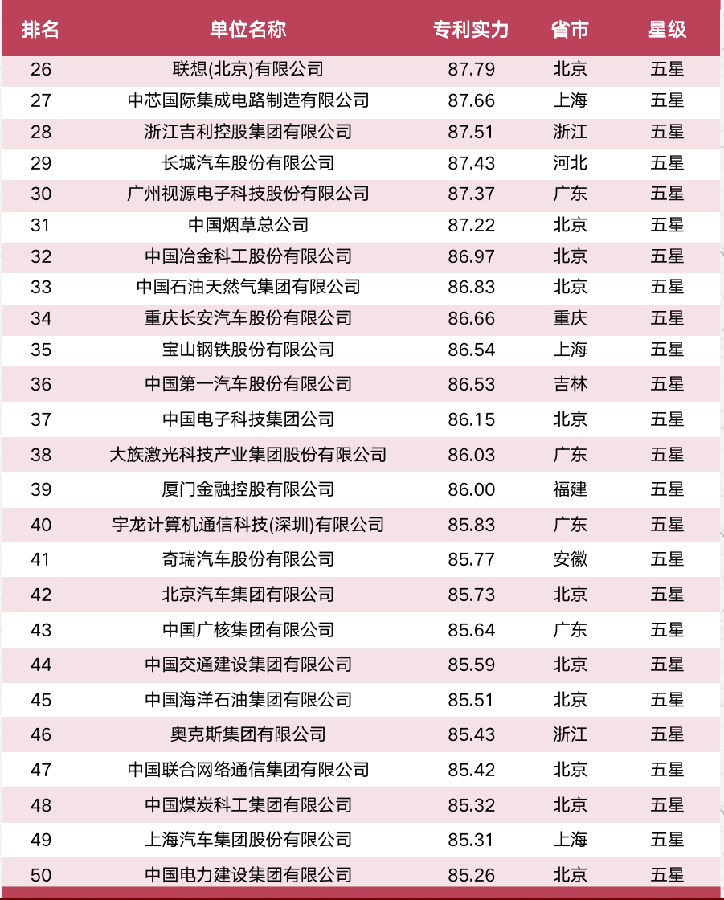 | 排名 | 单位名称 | 专利实力 | 省市 | 星级 |
|---|---|---|---|---|
| 26 | 联想(北京)有限公司 | 87.79 | 北京 | 五星 |
| 27 | 中芯国际集成电路制造有限公司 | 87.66 | 上海 | 五星 |
| 28 | 浙江吉利控股集团有限公司 | 87.51 | 浙江 | 五星 |
| 29 | 长城汽车股份有限公司 | 87.43 | 河北 | 五星 |
| 30 | 广州视源电子科技股份有限公司 | 87.37 | 广东 | 五星 |
| 31 | 中国烟草总公司 | 87.22 | 北京 | 五星 |
| 32 | 中国冶金科工股份有限公司 | 86.97 | 北京 | 五星 |
| 33 | 中国石油天然气集团有限公司 | 86.83 | 北京 | 五星 |
| 34 | 重庆长安汽车股份有限公司 | 86.66 | 重庆 | 五星 |
| 35 | 宝山钢铁股份有限公司 | 86.54 | 上海 | 五星 |
| 36 | 中国第一汽车股份有限公司 | 86.53 | 吉林 | 五星 |
| 37 | 中国电子科技集团公司 | 86.15 | 北京 | 五星 |
| 38 | 大族激光科技产业集团股份有限公司 | 86.03 | 广东 | 五星 |
| 39 | 厦门金融控股有限公司 | 86.00 | 福建 | 五星 |
| 40 | 宇龙计算机通信科技(深圳)有限公司 | 85.83 | 广东 | 五星 |
| 41 | 奇瑞汽车股份有限公司 | 85.77 | 安徽 | 五星 |
| 42 | 北京汽车集团有限公司 | 85.73 | 北京 | 五星 |
| 43 | 中国广核集团有限公司 | 85.64 | 广东 | 五星 |
| 44 | 中国交通建设集团有限公司 | 85.59 | 北京 | 五星 |
| 45 | 中国海洋石油集团有限公司 | 85.51 | 北京 | 五星 |
| 46 | 奥克斯集团有限公司 | 85.43 | 浙江 | 五星 |
| 47 | 中国联合网络通信集团有限公司 | 85.42 | 北京 | 五星 |
| 48 | 中国煤炭科工集团有限公司 | 85.32 | 北京 | 五星 |
| 49 | 上海汽车集团股份有限公司 | 85.31 | 上海 | 五星 |
| 50 | 中国电力建设集团有限公司 | 85.26 | 北京 | 五星 |